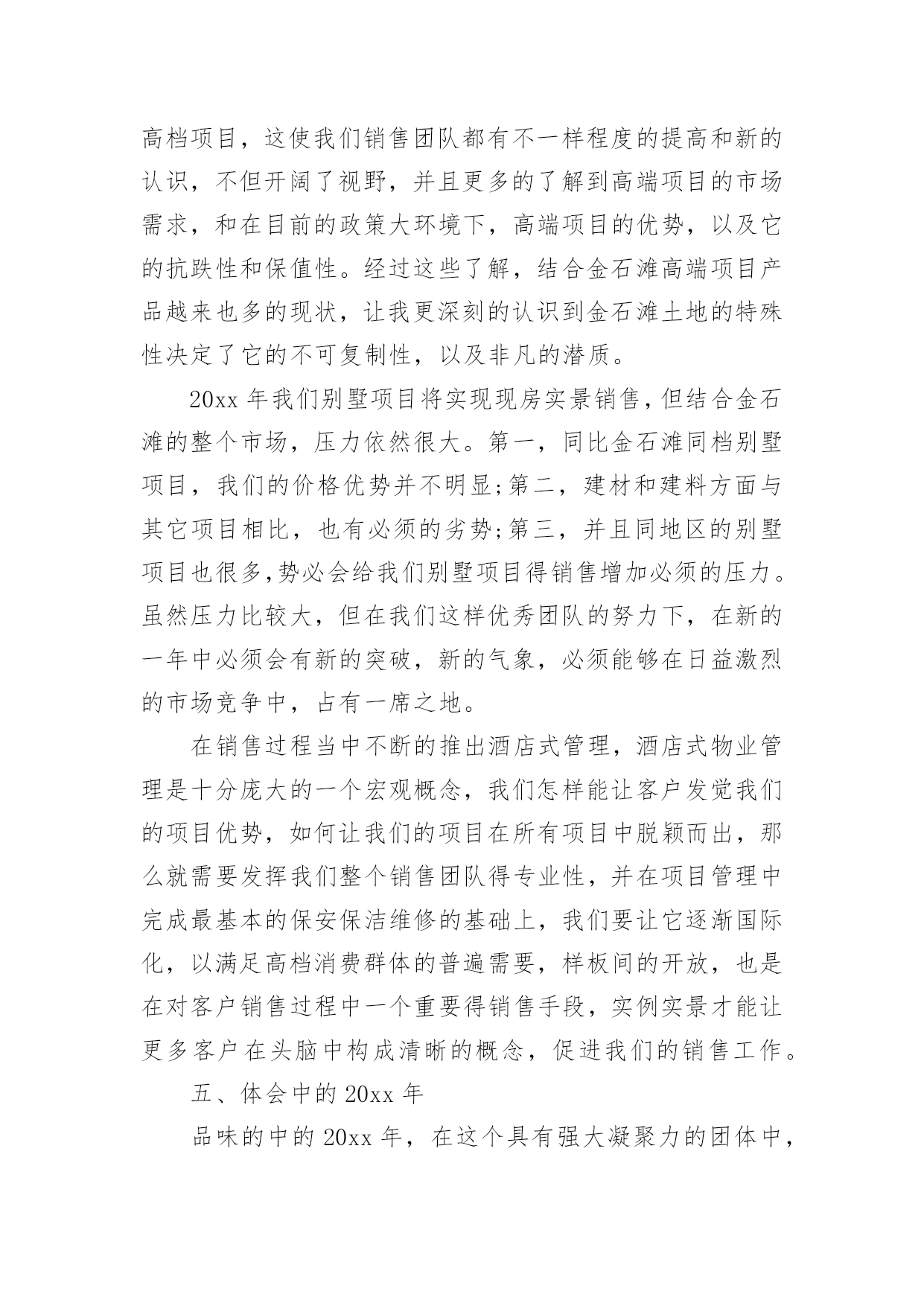 高档项目，这使我们销售团队都有不一样程度的提高和新的认识，不但开阔了视野，并且更多的了解到高端项目的市场需求，和在目前的政策大环境下，高端项目的优势，以及它的抗跌性和保值性。经过这些了解，结合金石滩高端项目产品越来也多的现状，让我更深刻的认识到金石滩土地的特殊性决定了它的不可复制性，以及非凡的潜质。

20xx 年我们别墅项目将实现现房实景销售，但结合金石滩的整个市场，压力依然很大。第一，同比金石滩同档别墅项目，我们的价格优势并不明显;第二，建材和建料方面与其它项目相比，也有必须的劣势;第三，并且同地区的别墅项目也很多,势必会给我们别墅项目得销售增加必须的压力。虽然压力比较大，但在我们这样优秀团队的努力下，在新的一年中必须会有新的突破，新的气象，必须能够在日益激烈的市场竞争中，占有一席之地。

在销售过程当中不断的推出酒店式管理，酒店式物业管理是十分庞大的一个宏观概念，我们怎样能让客户发觉我们的项目优势，如何让我们的项目在所有项目中脱颖而出，那么就需要发挥我们整个销售团队得专业性，并在项目管理中完成最基本的保安保洁维修的基础上，我们要让它逐渐国际化，以满足高档消费群体的普遍需要，样板间的开放，也是在对客户销售过程中一个重要得销售手段，实例实景才能让更多客户在头脑中构成清晰的概念，促进我们的销售工作。

五、体会中的 20xx 年

品味的中的 20xx 年，在这个具有强大凝聚力的团体中，